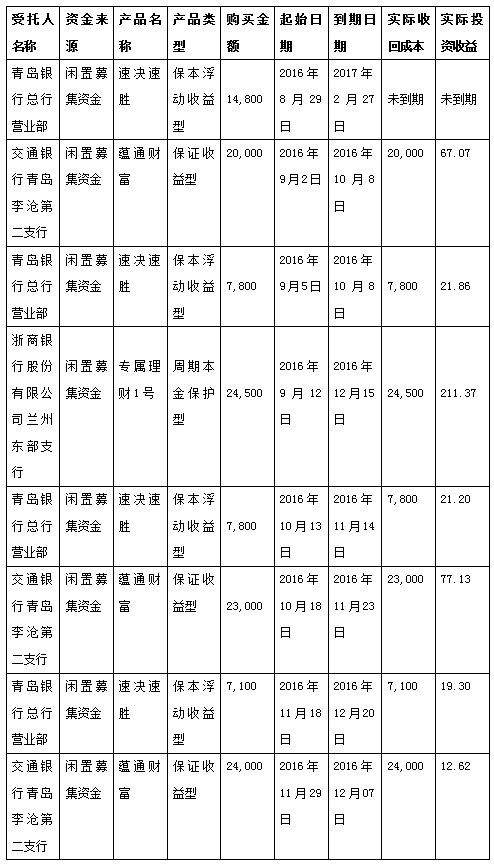 | 受托人名称 | 资金来源 | 产品名称 | 产品类型 | 购买金额 | 起始日期 | 到期日期 | 实际收回成本 | 实际投资收益 |
|---|---|---|---|---|---|---|---|---|
| 青岛银行总行营业部 | 闲置募集资金 | 速决速胜 | 保本浮动收益型 | 14,800 | 2016年8月29日 | 2017年2月27日 | 未到期 | 未到期 |
| 交通银行青岛李沧第二支行 | 闲置募集资金 | 蕴通财富 | 保证收益型 | 20,000 | 2016年9月2日 | 2016年10月8日 | 20,000 | 67.07 |
| 青岛银行总行营业部 | 闲置募集资金 | 速决速胜 | 保本浮动收益型 | 7,800 | 2016年9月5日 | 2016年10月8日 | 7,800 | 21.86 |
| 浙商银行股份有限公司兰州东部支行 | 闲置募集资金 | 专属理财1号 | 周期本金保护型 | 24,500 | 2016年9月12日 | 2016年12月15日 | 24,500 | 211.37 |
| 青岛银行总行营业部 | 闲置募集资金 | 速决速胜 | 保本浮动收益型 | 7,800 | 2016年10月13日 | 2016年11月14日 | 7,800 | 21.20 |
| 交通银行青岛李沧第二支行 | 闲置募集资金 | 蕴通财富 | 保证收益型 | 23,000 | 2016年10月18日 | 2016年11月23日 | 23,000 | 77.13 |
| 青岛银行总行营业部 | 闲置募集资金 | 速决速胜 | 保本浮动收益型 | 7,100 | 2016年11月18日 | 2016年12月20日 | 7,100 | 19.30 |
| 交通银行青岛李沧第二支行 | 闲置募集资金 | 蕴通财富 | 保证收益型 | 24,000 | 2016年11月29日 | 2016年12月07日 | 24,000 | 12.62 |